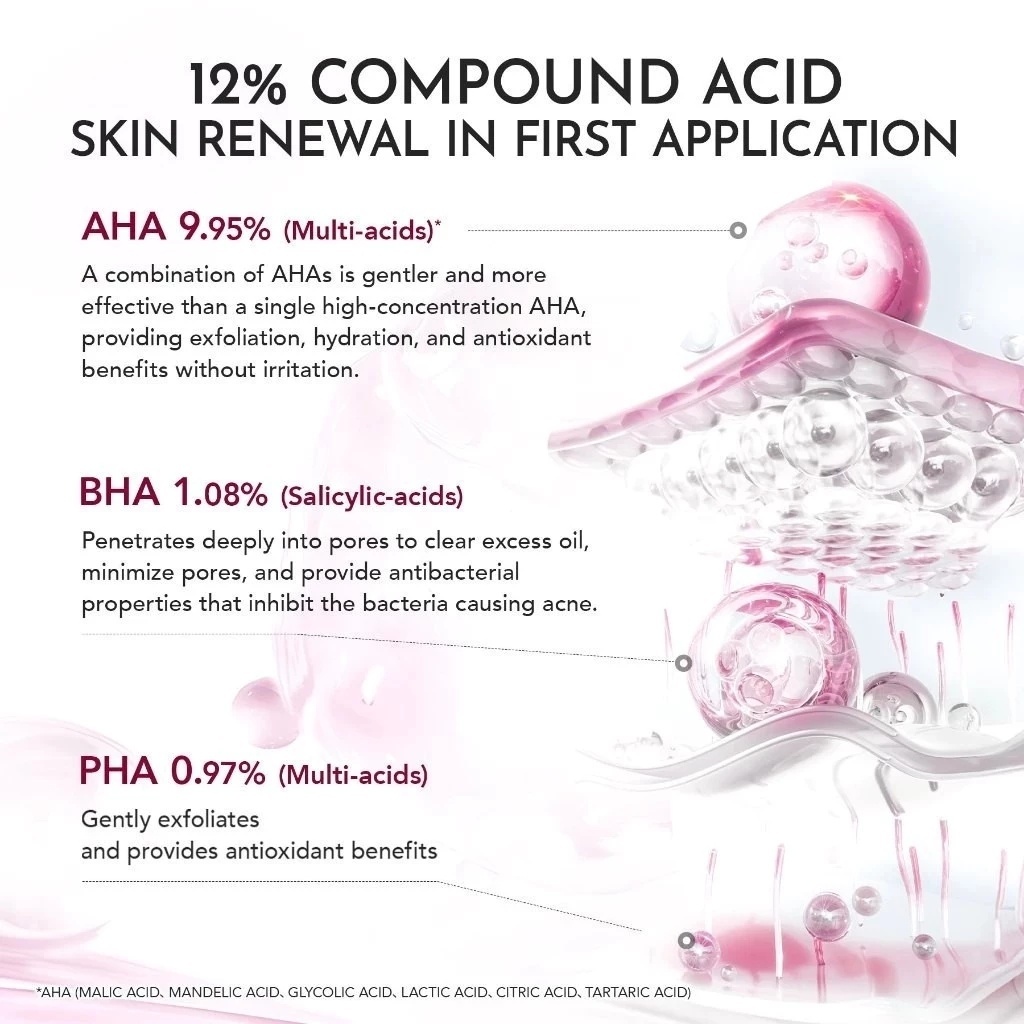 12% COMPOUND ACID
SKIN RENEWAL IN FIRST APPLICATION

AHA 9.95% (Multi-acids)*

A combination of AHAs is gentler and more effective than a single high-concentration AHA, providing exfoliation, hydration, and antioxidant benefits without irritation.

BHA 1.08% (Salicylic-acids)

Penetrates deeply into pores to clear excess oil, minimize pores, and provide antibacterial properties that inhibit the bacteria causing acne.

PHA 0.97% (Multi-acids)

Gently exfoliates
and provides antioxidant benefits

*AHA (MALIC ACID、MANDELIC ACID、GLYCOLIC ACID、LACTIC ACID、CITRIC ACID、TARTARIC ACID)